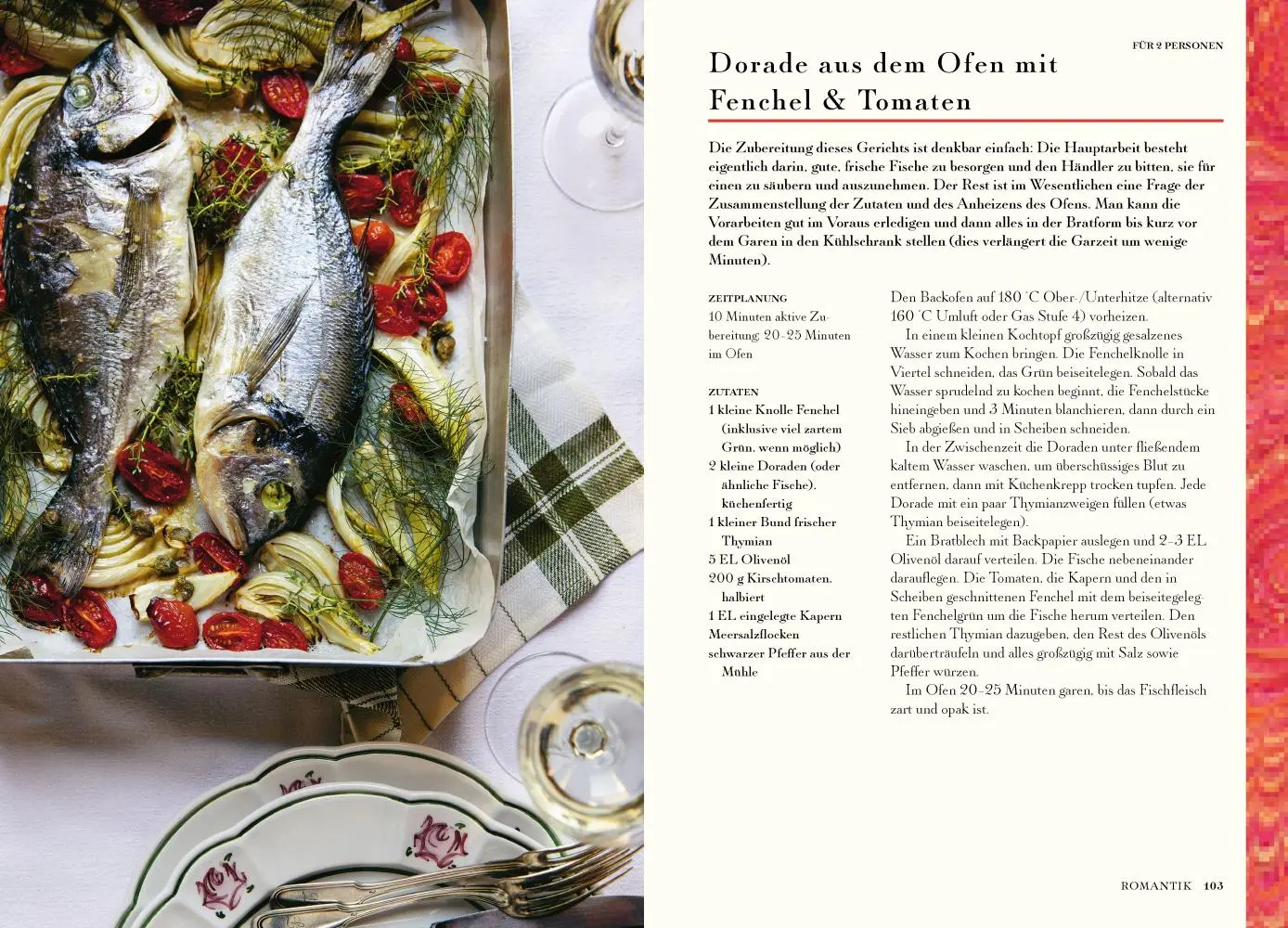 FÜR 2 PERSONEN

Dorade aus dem Ofen mit Fenchel & Tomaten

Die Zubereitung dieses Gerichts ist denkbar einfach: Die Hauptarbeit besteht eigentlich darin, gute, frische Fische zu besorgen und den Händler zu bitten, sie für einen zu säubern und auszunehmen. Der Rest ist im Wesentlichen eine Frage der Zusammenstellung der Zutaten und des Anheizens des Ofens. Man kann die Vorarbeiten gut im Voraus erledigen und dann alles in der Bratform bis kurz vor dem Garen in den Kühlschrank stellen (dies verlängert die Garzeit um wenige Minuten).

ZEITPLANUNG
10 Minuten aktive Zubereitung; 20–25 Minuten im Ofen

ZUTATEN
1 kleine Knolle Fenchel (inklusive viel zartem Grün, wenn möglich)
2 kleine Doraden (oder ähnliche Fische), küchenfertig
1 kleiner Bund frischer Thymian
5 EL Olivenöl
200 g Kirschtomaten, halbiert
1 EL eingelegte Kapern
Meersalzflocken
schwarzer Pfeffer aus der Mühle

Den Backofen auf 180 °C Ober-/Unterhitze (alternativ 160 °C Umluft oder Gas Stufe 4) vorheizen.
In einem kleinen Kochtopf großzügig gesalzenes Wasser zum Kochen bringen. Die Fenchelknolle in Viertel schneiden, das Grün beiseitelegen. Sobald das Wasser sprudelnd zu kochen beginnt, die Fenchelstücke hineingeben und 3 Minuten blanchieren, dann durch ein Sieb abgießen und in Scheiben schneiden.
In der Zwischenzeit die Doraden unter fließendem kaltem Wasser waschen, um überschüssiges Blut zu entfernen, dann mit Küchenkrepp trocken tupfen. Jede Dorade mit ein paar Thymianzweigen füllen (etwas Thymian beiseitelegen).
Ein Bratblech mit Backpapier auslegen und 2–3 EL Olivenöl darauf verteilen. Die Fische nebeneinander darauflegen. Die Tomaten, die Kapern und den in Scheiben geschnittenen Fenchel mit dem beiseitegelegten Fenchelgrün um die Fische herum verteilen. Den restlichen Thymian dazugeben, den Rest des Olivenöls darüberträufeln und alles großzügig mit Salz sowie Pfeffer würzen.
Im Ofen 20–25 Minuten garen, bis das Fischfleisch zart und opak ist.

ROMANTIK 103